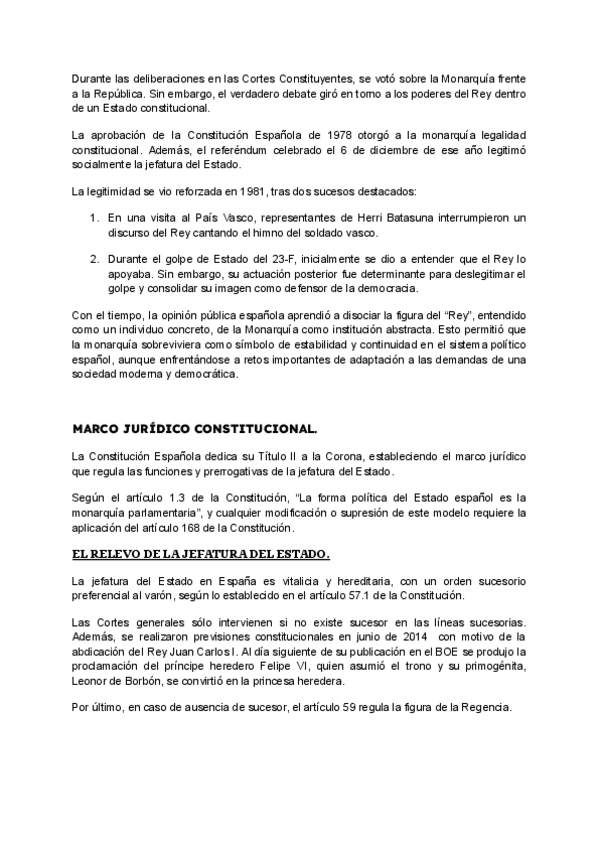 Durante las deliberaciones en las Cortes Constituyentes, se votó sobre la Monarquía frente a la República. Sin embargo, el verdadero debate giró en torno a los poderes del Rey dentro de un Estado constitucional.

La aprobación de la Constitución Española de 1978 otorgó a la monarquía legalidad constitucional. Además, el referéndum celebrado el 6 de diciembre de ese año legitimó socialmente la jefatura del Estado.

La legitimidad se vio reforzada en 1981, tras dos sucesos destacados:

1. En una visita al País Vasco, representantes de Herri Batasuna interrumpieron un discurso del Rey cantando el himno del soldado vasco.

2. Durante el golpe de Estado del 23-F, inicialmente se dio a entender que el Rey lo apoyaba. Sin embargo, su actuación posterior fue determinante para deslegitimar el golpe y consolidar su imagen como defensor de la democracia.

Con el tiempo, la opinión pública española aprendió a disociar la figura del "Rey", entendido como un individuo concreto, de la Monarquía como institución abstracta. Esto permitió que la monarquía sobreviviera como símbolo de estabilidad y continuidad en el sistema político español, aunque enfrentándose a retos importantes de adaptación a las demandas de una sociedad moderna y democrática.

MARCO JURÍDICO CONSTITUCIONAL.

La Constitución Española dedica su Título II a la Corona, estableciendo el marco jurídico que regula las funciones y prerrogativas de la jefatura del Estado.

Según el artículo 1.3 de la Constitución, "La forma política del Estado español es la monarquía parlamentaria", y cualquier modificación o supresión de este modelo requiere la aplicación del artículo 168 de la Constitución.

EL RELEVO DE LA JEFATURA DEL ESTADO.

La jefatura del Estado en España es vitalicia y hereditaria, con un orden sucesorio preferencial al varón, según lo establecido en el artículo 57.1 de la Constitución.

Las Cortes generales sólo intervienen si no existe sucesor en las líneas sucesorias. Además, se realizaron previsiones constitucionales en junio de 2014 con motivo de la abdicación del Rey Juan Carlos I. Al día siguiente de su publicación en el BOE se produjo la proclamación del príncipe heredero Felipe VI, quien asumió el trono y su primogénita, Leonor de Borbón, se convirtió en la princesa heredera.

Por último, en caso de ausencia de sucesor, el artículo 59 regula la figura de la Regencia.